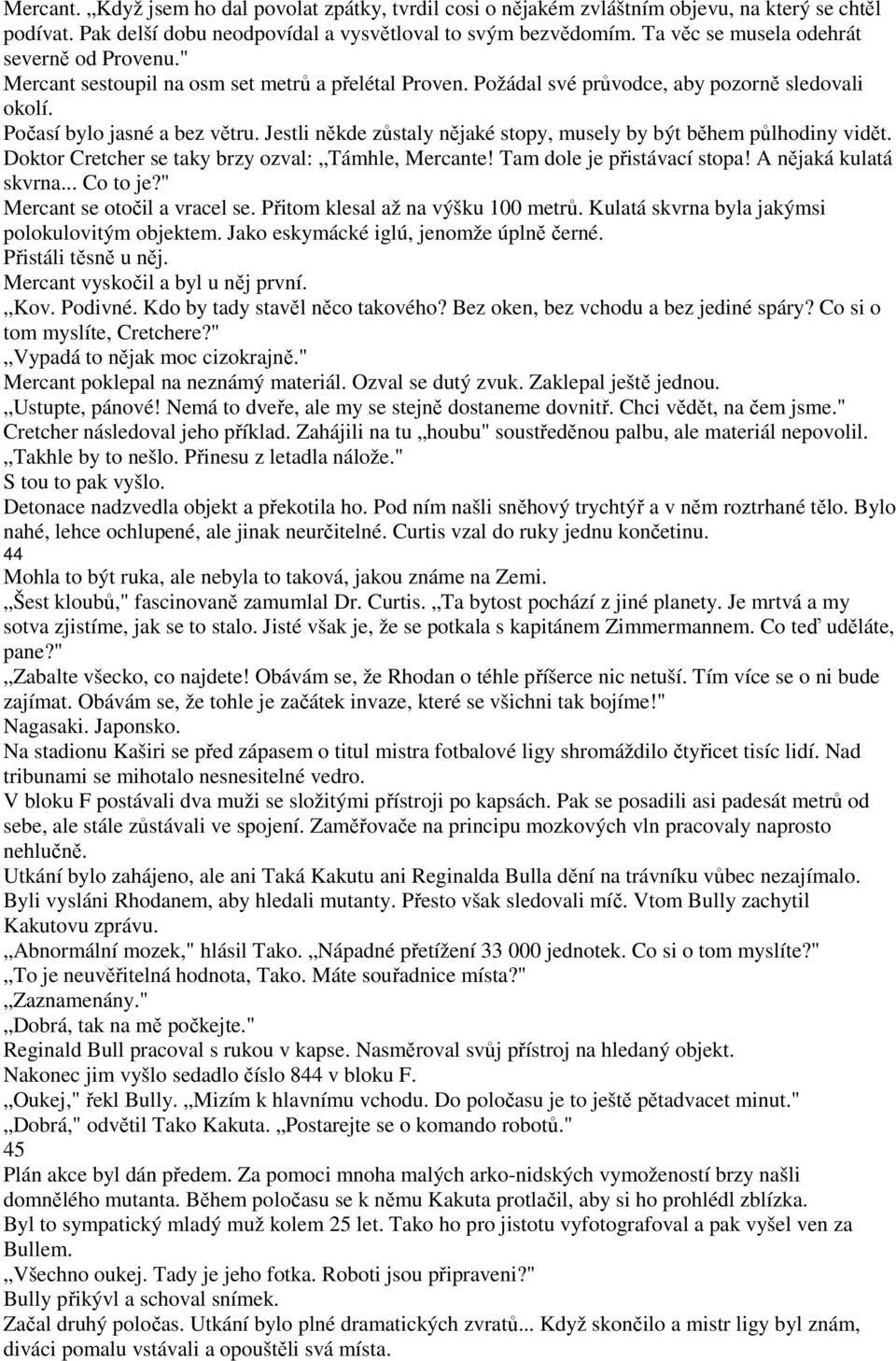 Mercant. „Když jsem ho dal povolat zpátky, tvrdil cosi o nějakém zvláštním objevu, na který se chtěl podívat. Pak delší dobu neodpovídal a vysvětloval to svým bezvědomím. Ta věc se musela odehrát severně od Provenu."
Mercant sestoupil na osm set metrů a přelétal Proven. Požádal své průvodce, aby pozorně sledovali okolí.
Počasí bylo jasné a bez větru. Jestli někde zůstaly nějaké stopy, musely by být během půlhodiny vidět. Doktor Cretcher se taky brzy ozval: „Támhle, Mercante! Tam dole je přistávací stopa! A nějaká kulatá skvrna... Co to je?"
Mercant se otočil a vracel se. Přitom klesal až na výšku 100 metrů. Kulatá skvrna byla jakýmsi polokulovitým objektem. Jako eskymácké iglú, jenomže úplně černé.
Přistáli těsně u něj.
Mercant vyskočil a byl u něj první.
„Kov. Podivné. Kdo by tady stavěl něco takového? Bez oken, bez vchodu a bez jediné spáry? Co si o tom myslíte, Cretchere?"
„Vypadá to nějak moc cizokrajně."
Mercant poklepal na neznámý materiál. Ozval se dutý zvuk. Zaklepal ještě jednou.
„Ustupte, pánové! Nemá to dveře, ale my se stejně dostaneme dovnitř. Chci vědět, na čem jsme."
Cretcher následoval jeho příklad. Zahájili na tu „houbu" soustředěnou palbu, ale materiál nepovolil.
„Takhle by to nešlo. Přinesu z letadla nálože."
S tou to pak vyšlo.
Detonace nadzvedla objekt a překotila ho. Pod ním našli sněhový trychtýř a v něm roztrhané tělo. Bylo nahé, lehce ochlupené, ale jinak neurčitelné. Curtis vzal do ruky jednu končetinu.
44
Mohla to být ruka, ale nebyla to taková, jakou známe na Zemi.
„Šest kloubů," fascinovaně zamumlal Dr. Curtis. „Ta bytost pochází z jiné planety. Je mrtvá a my sotva zjistíme, jak se to stalo. Jisté však je, že se potkala s kapitánem Zimmermannem. Co teď uděláte, pane?"
„Zabalte všecko, co najdete! Obávám se, že Rhodan o téhle příšerce nic netuší. Tím více se o ni bude zajímat. Obávám se, že tohle je začátek invaze, které se všichni tak bojíme!"
Nagasaki. Japonsko.
Na stadionu Kaširi se před zápasem o titul mistra fotbalové ligy shromáždilo čtyřicet tisíc lidí. Nad tribunami se mihotalo nesnesitelné vedro.
V bloku F postávali dva muži se složitými přístroji po kapsách. Pak se posadili asi padesát metrů od sebe, ale stále zůstávali ve spojení. Zaměřovače na principu mozkových vln pracovaly naprosto nehlučně.
Utkání bylo zahájeno, ale ani Taká Kakutu ani Reginalda Bulla dění na trávníku vůbec nezajímalo. Byli vysláni Rhodanem, aby hledali mutanty. Přesto však sledovali míč. Vtom Bully zachytil Kakutovu zprávu.
„Abnormální mozek," hlásil Tako. „Nápadné přetížení 33 000 jednotek. Co si o tom myslíte?"
„To je neuvěřitelná hodnota, Tako. Máte souřadnice místa?"
„Zaznamenány."
„Dobrá, tak na mě počkejte."
Reginald Bull pracoval s rukou v kapse. Nasměroval svůj přístroj na hledaný objekt.
Nakonec jim vyšlo sedadlo číslo 844 v bloku F.
„Oukej," řekl Bully. „Mizím k hlavnímu vchodu. Do poločasu je to ještě pětadvacet minut."
„Dobrá," odvětil Tako Kakuta. „Postarejte se o komando robotů."
45
Plán akce byl dán předem. Za pomoci mnoha malých arko-nidských vymožeností brzy našli domnělého mutanta. Během poločasu se k němu Kakuta protlačil, aby si ho prohlédl zblízka.
Byl to sympatický mladý muž kolem 25 let. Tako ho pro jistotu vyfotografoval a pak vyšel ven za Bullem.
„Všechno oukej. Tady je jeho fotka. Roboti jsou připraveni?"
Bully přikývl a schoval snímek.
Začal druhý poločas. Utkání bylo plné dramatických zvratů... Když skončilo a mistr ligy byl znám, diváci pomalu vstávali a opouštěli svá místa.